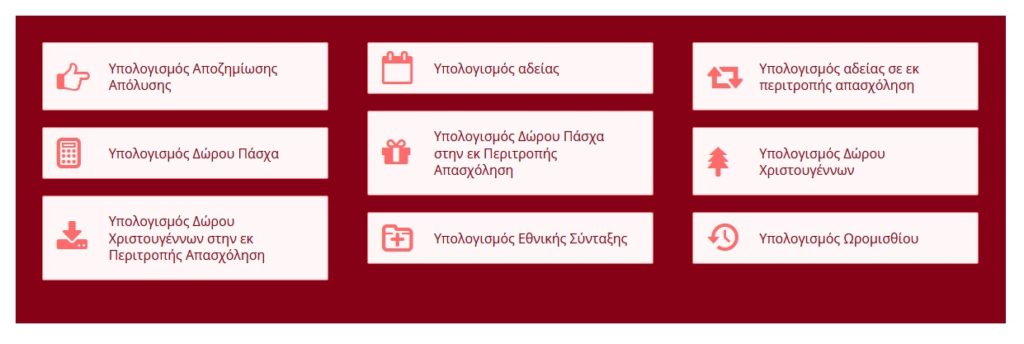 Υπολογισμός Αποζημίωσης Απόλυσης

Υπολογισμός Δώρου Πάσχα

Υπολογισμός Δώρου Χριστουγέννων στην εκ Περιτροπής Απασχόληση

Υπολογισμός αδείας

Υπολογισμός Δώρου Πάσχα στην εκ Περιτροπής Απασχόληση

Υπολογισμός Εθνικής Σύνταξης

Υπολογισμός αδείας σε εκ περιτροπής απασχόληση

Υπολογισμός Δώρου Χριστουγέννων

Υπολογισμός Ωρομισθίου